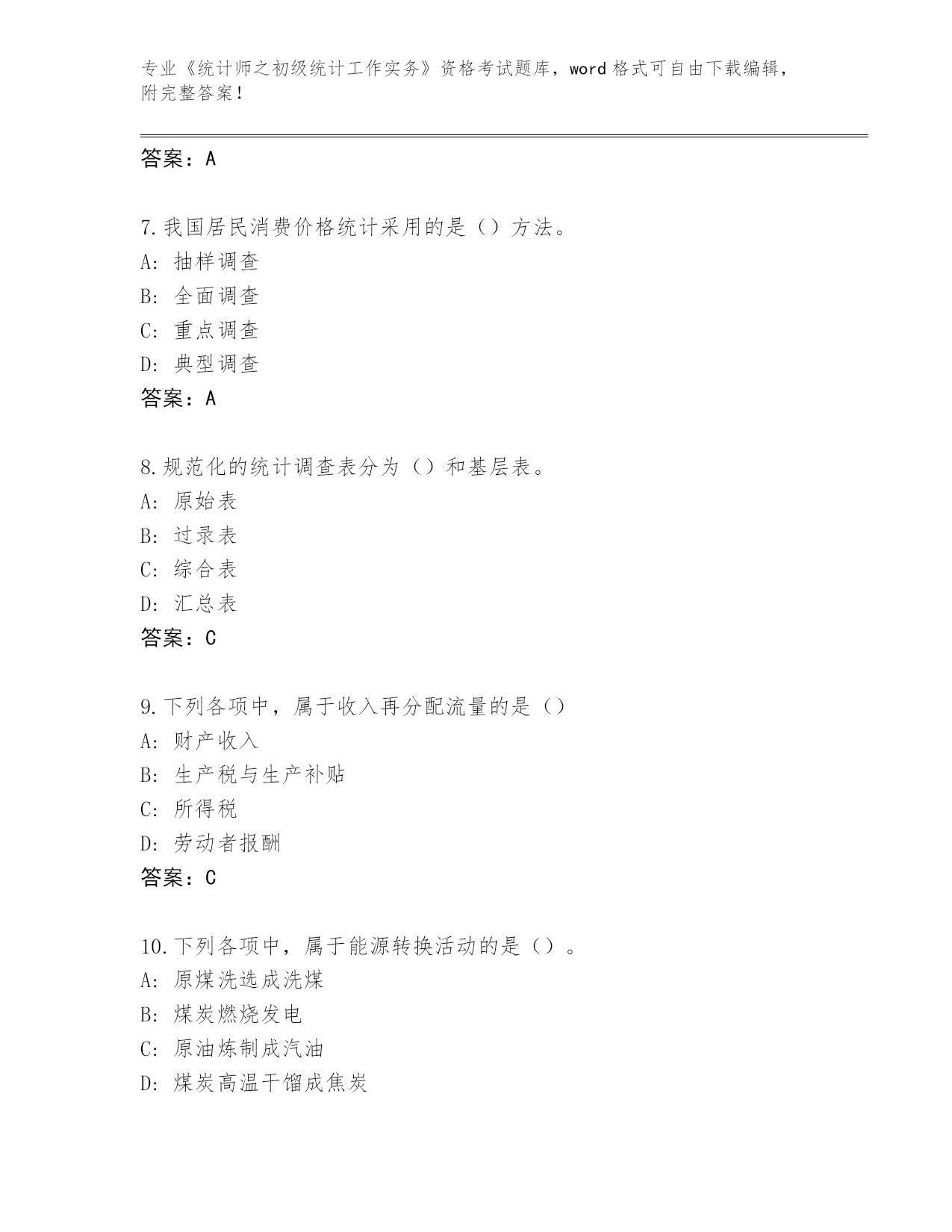 专业《统计师之初级统计工作实务》资格考试题库，word 格式可自由下载编辑，附完整答案！

答案：A

7.我国居民消费价格统计采用的是（）方法。
A：抽样调查
B：全面调查
C：重点调查
D：典型调查
答案：A

8.规范化的统计调查表分为（）和基层表。
A：原始表
B：过录表
C：综合表
D：汇总表
答案：C

9.下列各项中，属于收入再分配流量的是（）
A：财产收入
B：生产税与生产补贴
C：所得税
D：劳动者报酬
答案：C

10.下列各项中，属于能源转换活动的是（）。
A：原煤洗选成洗煤
B：煤炭燃烧发电
C：原油炼制成汽油
D：煤炭高温干馏成焦炭